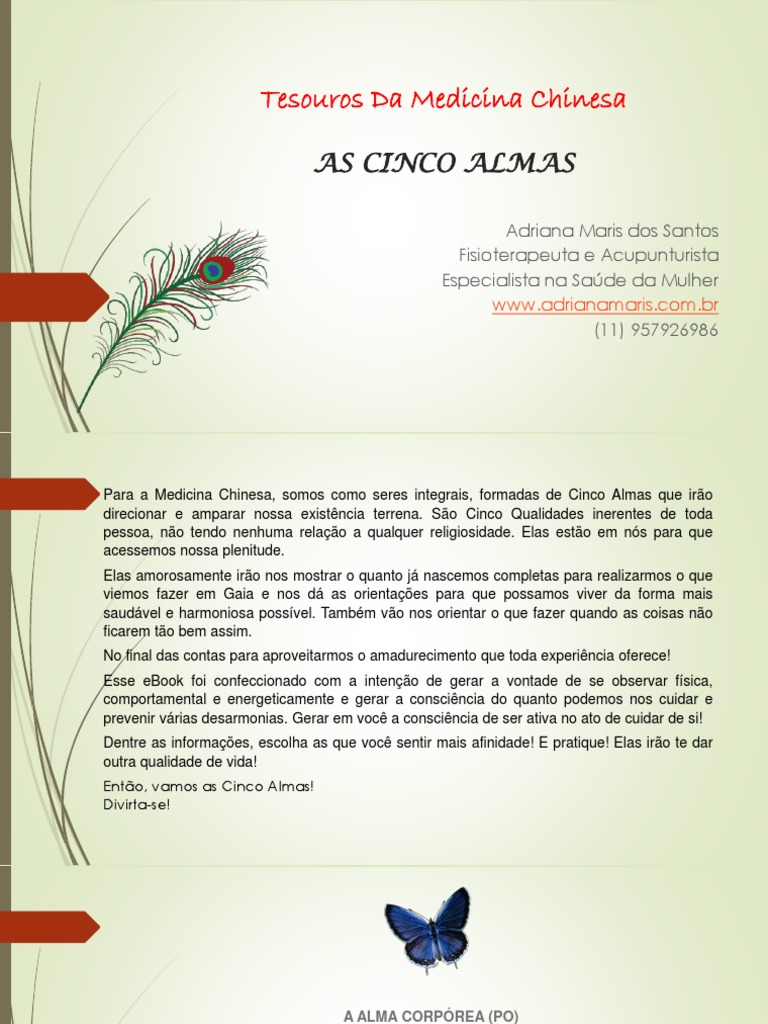 Tesouros Da Medicina Chinesa

AS CINCO ALMAS

Adriana Maris dos Santos
Fisioterapeuta e Acupunturista
Especialista na Saúde da Mulher
www.adrianamaris.com.br
(11) 957926986

Para a Medicina Chinesa, somos como seres integrais, formadas de Cinco Almas que irão direcionar e amparar nossa existência terrena. São Cinco Qualidades inerentes de toda pessoa, não tendo nenhuma relação a qualquer religiosidade. Elas estão em nós para que acessemos nossa plenitude.

Elas amorosamente irão nos mostrar o quanto já nascemos completas para realizarmos o que viemos fazer em Gaia e nos dá as orientações para que possamos viver da forma mais saudável e harmoniosa possível. Também vão nos orientar o que fazer quando as coisas não ficarem tão bem assim.

No final das contas para aproveitarmos o amadurecimento que toda experiência oferece!

Esse eBook foi confeccionado com a intenção de gerar a vontade de se observar física, comportamental e energeticamente e gerar a consciência do quanto podemos nos cuidar e prevenir várias desarmonias. Gerar em você a consciência de ser ativa no ato de cuidar de si!

Dentre as informações, escolha as que você sentir mais afinidade! E pratique! Elas irão te dar outra qualidade de vida!

Então, vamos as Cinco Almas!
Divirta-se!

A ALMA CORPÓREA (PO)